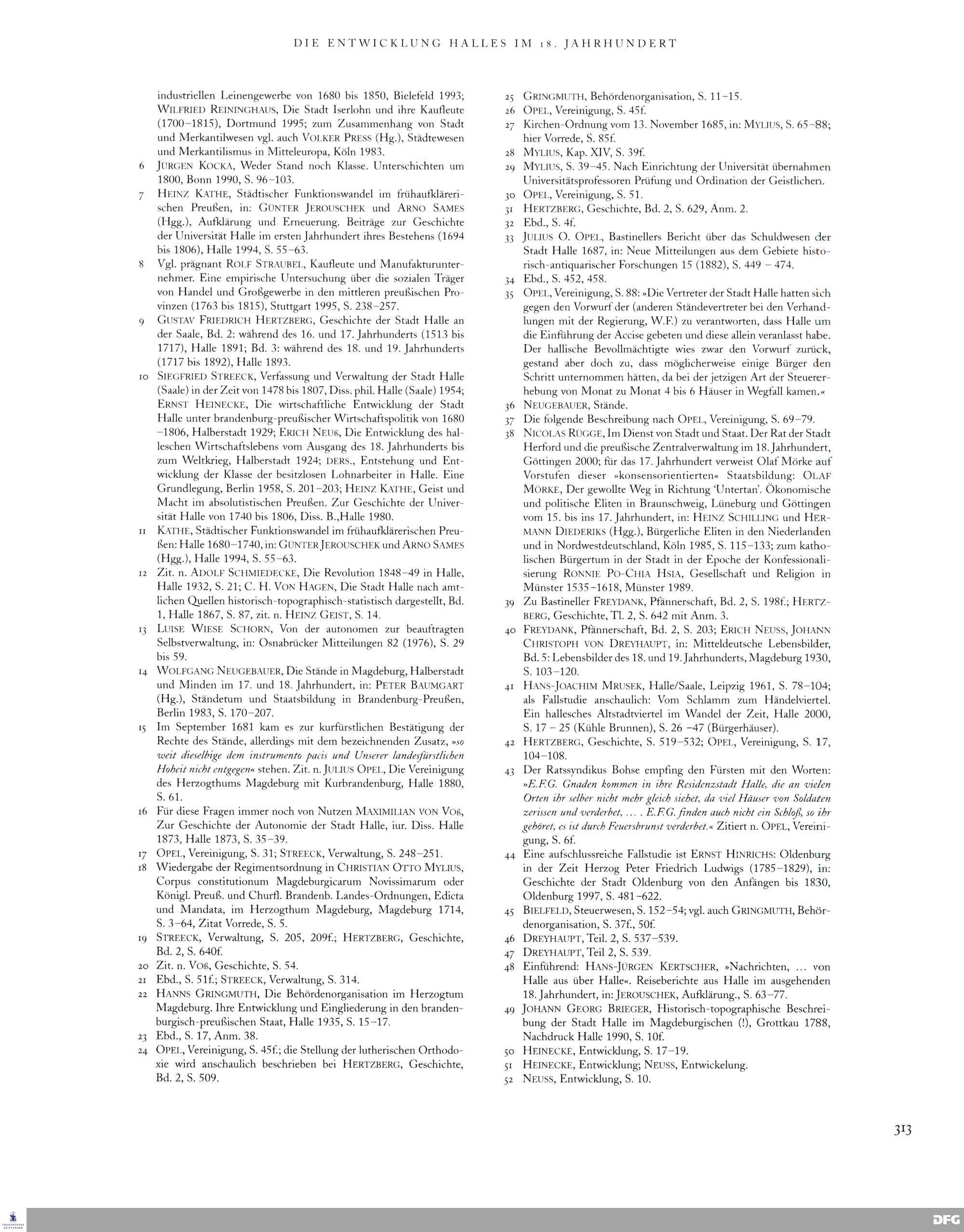 DIE ENTWICKLUNG HALLES IM 18. JAHRHUNDERT

industriellen Leinengewerbe von 1680 bis 1850, Bielefeld 1993; WILFRIED REININGHAUS, Die Stadt Iserlohn und ihre Kaufleute (1700–1815), Dortmund 1995; zum Zusammenhang von Stadt und Merkantilwesen vgl. auch VOLKER PRESS (Hg.), Städtewesen und Merkantilismus in Mitteleuropa, Köln 1983.

6 JÜRGEN KOCKA, Weder Stand noch Klasse. Unterschichten um 1800, Bonn 1990, S. 96–103.

7 HEINZ KATHE, Städtischer Funktionswandel im frühaufklärerischen Preußen, in: GÜNTER JEROUSCHEK und ARNO SAMES (Hgg.), Aufklärung und Erneuerung. Beiträge zur Geschichte der Universität Halle im ersten Jahrhundert ihres Bestehens (1694 bis 1806), Halle 1994, S. 55–63.

8 Vgl. prägnant ROLF STRAUBEL, Kaufleute und Manufakturunternehmer. Eine empirische Untersuchung über die sozialen Träger von Handel und Großgewerbe in den mittleren preußischen Provinzen (1763 bis 1815), Stuttgart 1995, S. 238–257.

9 GUSTAV FRIEDRICH HERTZBERG, Geschichte der Stadt Halle an der Saale, Bd. 2: während des 16. und 17. Jahrhunderts (1513 bis 1717), Halle 1891; Bd. 3: während des 18. und 19. Jahrhunderts (1717 bis 1892), Halle 1893.

10 SIEGFRIED STREECK, Verfassung und Verwaltung der Stadt Halle (Saale) in der Zeit von 1478 bis 1807, Diss. phil. Halle (Saale) 1954; ERNST HEINECKE, Die wirtschaftliche Entwicklung der Stadt Halle unter brandenburg-preußischer Wirtschaftspolitik von 1680 –1806, Halberstadt 1929; ERICH NEUß, Die Entwicklung des halleschen Wirtschaftslebens vom Ausgang des 18. Jahrhunderts bis zum Weltkrieg, Halberstadt 1924; DERS., Entstehung und Entwicklung der Klasse der besitzlosen Lohnarbeiter in Halle. Eine Grundlegung, Berlin 1958, S. 201–203; HEINZ KATHE, Geist und Macht im absolutistischen Preußen. Zur Geschichte der Universität Halle von 1740 bis 1806, Diss. B.,Halle 1980.

11 KATHE, Städtischer Funktionswandel im frühaufklärerischen Preußen: Halle 1680–1740, in: GÜNTER JEROUSCHEK und ARNO SAMES (Hgg.), Halle 1994, S. 55–63.

12 Zit. n. ADOLF SCHMIEDECKE, Die Revolution 1848–49 in Halle, Halle 1932, S. 21; C. H. VON HAGEN, Die Stadt Halle nach amtlichen Quellen historisch-topographisch-statistisch dargestellt, Bd. 1, Halle 1867, S. 87, zit. n. HEINZ GEIST, S. 14.

13 LUISE WIESE SCHORN, Von der autonomen zur beauftragten Selbstverwaltung, in: Osnabrücker Mitteilungen 82 (1976), S. 29 bis 59.

14 WOLFGANG NEUGEBAUER, Die Stände in Magdeburg, Halberstadt und Minden im 17. und 18. Jahrhundert, in: PETER BAUMGART (Hg.), Ständetum und Staatsbildung in Brandenburg-Preußen, Berlin 1983, S. 170–207.

15 Im September 1681 kam es zur kurfürstlichen Bestätigung der Rechte des Stände, allerdings mit dem bezeichnenden Zusatz, »so weit dieselbige dem instrumento pacis und Unserer landesfürstlichen Hoheit nicht entgegen« stehen. Zit. n. JULIUS OPEL, Die Vereinigung des Herzogthums Magdeburg mit Kurbrandenburg, Halle 1880, S. 61.

16 Für diese Fragen immer noch von Nutzen MAXIMILIAN VON VOß, Zur Geschichte der Autonomie der Stadt Halle, iur. Diss. Halle 1873, Halle 1873, S. 35–39.

17 OPEL, Vereinigung, S. 31; STREECK, Verwaltung, S. 248–251.

18 Wiedergabe der Regimentsordnung in CHRISTIAN OTTO MYLIUS, Corpus constitutionum Magdeburgicarum Novissimarum oder Königl. Preuß. und Churfl. Brandenb. Landes-Ordnungen, Edicta und Mandata, im Herzogthum Magdeburg, Magdeburg 1714, S. 3–64, Zitat Vorrede, S. 5.

19 STREECK, Verwaltung, S. 205, 209f.; HERTZBERG, Geschichte, Bd. 2, S. 640f.

20 Zit. n. VOß, Geschichte, S. 54.

21 Ebd., S. 51f.; STREECK, Verwaltung, S. 314.

22 HANNS GRINGMUTH, Die Behördenorganisation im Herzogtum Magdeburg. Ihre Entwicklung und Eingliederung in den brandenburgisch-preußischen Staat, Halle 1935, S. 15–17.

23 Ebd., S. 17, Anm. 38.

24 OPEL, Vereinigung, S. 45f.; die Stellung der lutherischen Orthodoxie wird anschaulich beschrieben bei HERTZBERG, Geschichte, Bd. 2, S. 509.

25 GRINGMUTH, Behördenorganisation, S. 11–15.

26 OPEL, Vereinigung, S. 45f.

27 Kirchen-Ordnung vom 13. November 1685, in: MYLIUS, S. 65–88; hier Vorrede, S. 85f.

28 MYLIUS, Kap. XIV, S. 39f.

29 MYLIUS, S. 39–45. Nach Einrichtung der Universität übernahmen Universitätsprofessoren Prüfung und Ordination der Geistlichen.

30 OPEL, Vereinigung, S. 51.

31 HERTZBERG, Geschichte, Bd. 2, S. 629, Anm. 2.

32 Ebd., S. 4f.

33 JULIUS O. OPEL, Bastinellers Bericht über das Schuldwesen der Stadt Halle 1687, in: Neue Mitteilungen aus dem Gebiete historisch-antiquarischer Forschungen 15 (1882), S. 449 – 474.

34 Ebd., S. 452, 458.

35 OPEL, Vereinigung, S. 88: »Die Vertreter der Stadt Halle hatten sich gegen den Vorwurf der (anderen Ständevertreter bei den Verhandlungen mit der Regierung, W.F.) zu verantworten, dass Halle um die Einführung der Accise gebeten und diese allein veranlasst habe. Der hallische Bevollmächtigte wies zwar den Vorwurf zurück, gestand aber doch zu, dass möglicherweise einige Bürger den Schritt unternommen hätten, da bei der jetzigen Art der Steuererhebung von Monat zu Monat 4 bis 6 Häuser in Wegfall kamen.«

36 NEUGEBAUER, Stände.

37 Die folgende Beschreibung nach OPEL, Vereinigung, S. 69–79.

38 NICOLAS RÜGGE, Im Dienst von Stadt und Staat. Der Rat der Stadt Herford und die preußische Zentralverwaltung im 18. Jahrhundert, Göttingen 2000; für das 17. Jahrhundert verweist Olaf Mörke auf Vorstufen dieser »konsensorientierten« Staatsbildung: OLAF MÖRKE, Der gewollte Weg in Richtung 'Untertan'. Ökonomische und politische Eliten in Braunschweig, Lüneburg und Göttingen vom 15. bis ins 17. Jahrhundert, in: HEINZ SCHILLING und HERMANN DIEDERIKS (Hgg.), Bürgerliche Eliten in den Niederlanden und in Nordwestdeutschland, Köln 1985, S. 115–133; zum katholischen Bürgertum in der Stadt in der Epoche der Konfessionalisierung RONNIE PO-CHIA HSIA, Gesellschaft und Religion in Münster 1535–1618, Münster 1989.

39 Zu Bastineller FREYDANK, Pfännerschaft, Bd. 2, S. 198f.; HERTZBERG, Geschichte, Tl. 2, S. 642 mit Anm. 3.

40 FREYDANK, Pfännerschaft, Bd. 2, S. 203; ERICH NEUSS, JOHANN CHRISTOPH VON DREYHAUPT, in: Mitteldeutsche Lebensbilder, Bd. 5: Lebensbilder des 18. und 19. Jahrhunderts, Magdeburg 1930, S. 103–120.

41 HANS-JOACHIM MRUSEK, Halle/Saale, Leipzig 1961, S. 78–104; als Fallstudie anschaulich: Vom Schlamm zum Händelviertel. Ein hallesches Altstadtviertel im Wandel der Zeit, Halle 2000, S. 17 – 25 (Kühle Brunnen), S. 26 –47 (Bürgerhäuser).

42 HERTZBERG, Geschichte, S. 519–532; OPEL, Vereinigung, S. 17, 104–108.

43 Der Ratssyndikus Bohse empfing den Fürsten mit den Worten: »E.F.G. Gnaden kommen in ihre Residenzstadt Halle, die an vielen Orten ihr selber nicht mehr gleich siehet, da viel Häuser von Soldaten zerissen und verderbet, … . E.F.G. finden auch nicht ein Schloß, so ihr gehöret, es ist durch Feuersbrunst verderbet.« Zitiert n. OPEL, Vereinigung, S. 6f.

44 Eine aufschlussreiche Fallstudie ist ERNST HINRICHS: Oldenburg in der Zeit Herzog Peter Friedrich Ludwigs (1785–1829), in: Geschichte der Stadt Oldenburg von den Anfängen bis 1830, Oldenburg 1997, S. 481–622.

45 BIELFELD, Steuerwesen, S. 152–54; vgl. auch GRINGMUTH, Behördenorganisation, S. 37f., 50f.

46 DREYHAUPT, Teil. 2, S. 537–539.

47 DREYHAUPT, Teil 2, S. 539.

48 Einführend: HANS-JÜRGEN KERTSCHER, »Nachrichten, … von Halle aus über Halle«. Reiseberichte aus Halle im ausgehenden 18. Jahrhundert, in: JEROUSCHEK, Aufklärung., S. 63–77.

49 JOHANN GEORG BRIEGER, Historisch-topographische Beschreibung der Stadt Halle im Magdeburgischen (!), Grottkau 1788, Nachdruck Halle 1990, S. 10f.

50 HEINECKE, Entwicklung, S. 17–19.

51 HEINECKE, Entwicklung; NEUSS, Entwickelung.

52 NEUSS, Entwicklung, S. 10.

313

DFG